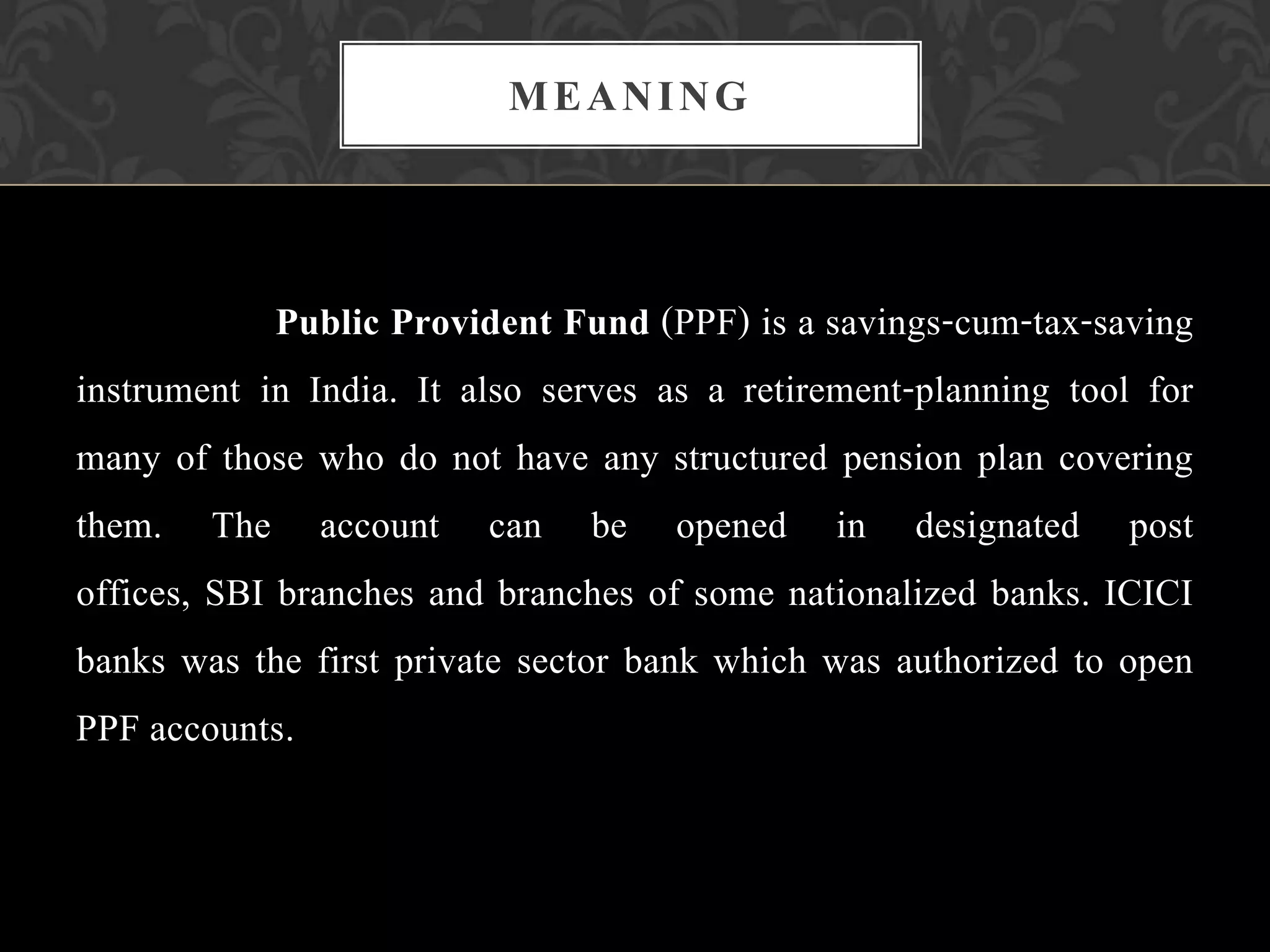 MEANING

Public Provident Fund (PPF) is a savings-cum-tax-saving instrument in India. It also serves as a retirement-planning tool for many of those who do not have any structured pension plan covering them. The account can be opened in designated post offices, SBI branches and branches of some nationalized banks. ICICI banks was the first private sector bank which was authorized to open PPF accounts.